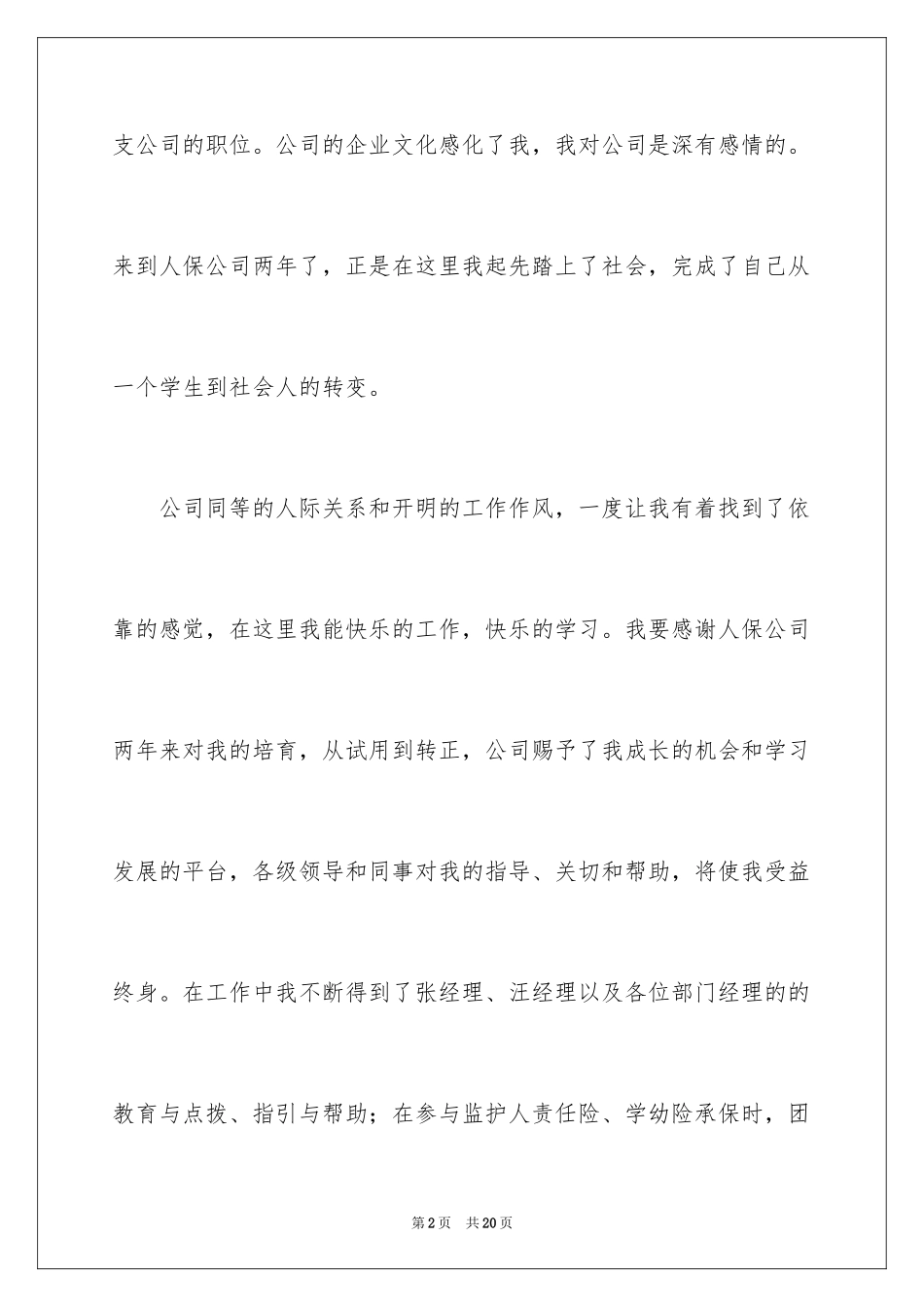 支公司的职位。公司的企业文化感化了我，我对公司是深有感情的。来到人保公司两年了，正是在这里我起先踏上了社会，完成了自己从一个学生到社会人的转变。

公司同等的人际关系和开明的工作作风，一度让我有着找到了依靠的感觉，在这里我能快乐的工作，快乐的学习。我要感谢人保公司两年来对我的培育，从试用到转正，公司赐予了我成长的机会和学习发展的平台，各级领导和同事对我的指导、关切和帮助，将使我受益终身。在工作中我不断得到了张经理、汪经理以及各位部门经理的的教育与点拨、指引与帮助；在参与监护人责任险、学幼险承保时，团

第2页　共20页